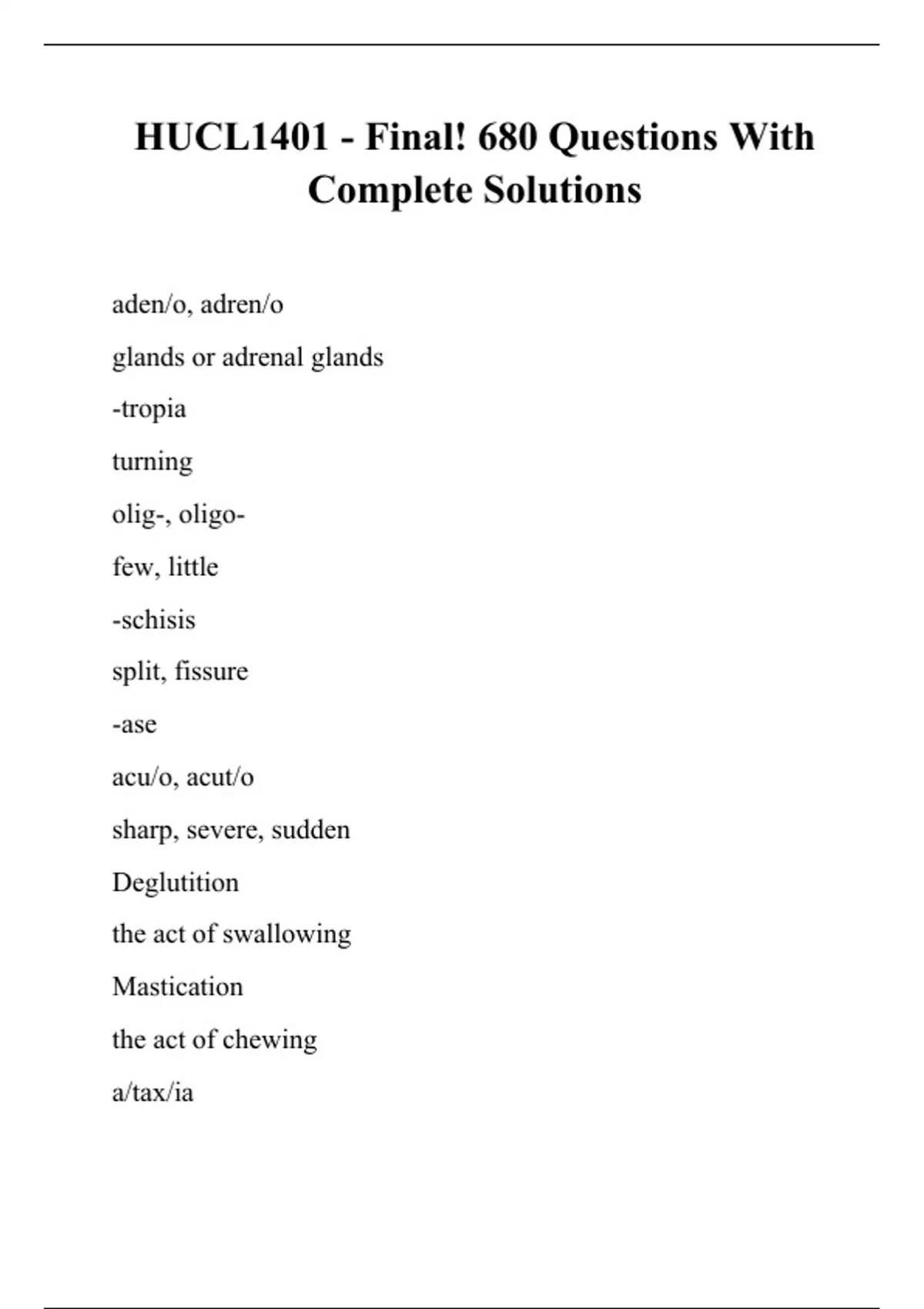 HUCL1401 - Final! 680 Questions With Complete Solutions

aden/o, adren/o

glands or adrenal glands

-tropia

turning

olig-, oligo-

few, little

-schisis

split, fissure

-ase

acu/o, acut/o

sharp, severe, sudden

Deglutition

the act of swallowing

Mastication

the act of chewing

a/tax/ia